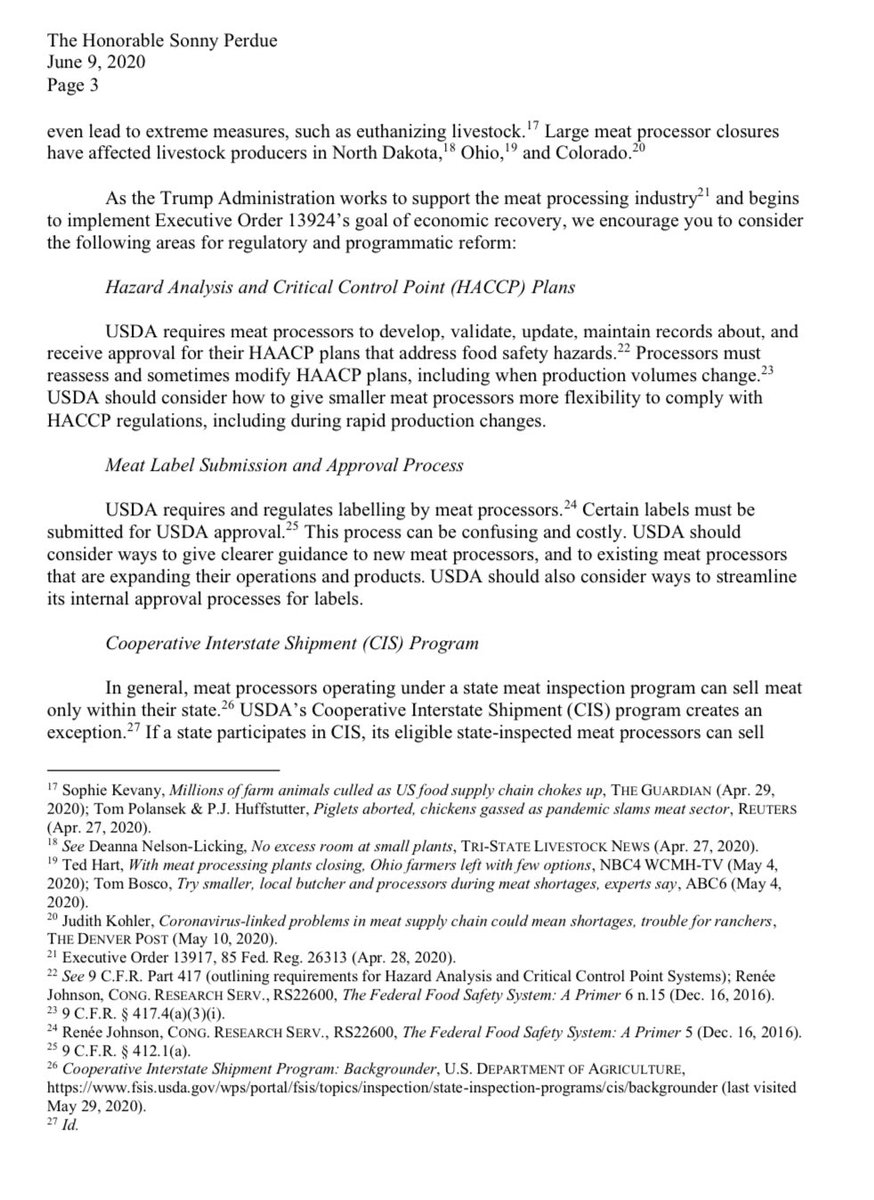 The Honorable Sonny Perdue
June 9, 2020
Page 3

even lead to extreme measures, such as euthanizing livestock.$^{17}$ Large meat processor closures have affected livestock producers in North Dakota,$^{18}$ Ohio,$^{19}$ and Colorado.$^{20}$

As the Trump Administration works to support the meat processing industry$^{21}$ and begins to implement Executive Order 13924's goal of economic recovery, we encourage you to consider the following areas for regulatory and programmatic reform:

Hazard Analysis and Critical Control Point (HACCP) Plans

USDA requires meat processors to develop, validate, update, maintain records about, and receive approval for their HAACP plans that address food safety hazards.$^{22}$ Processors must reassess and sometimes modify HAACP plans, including when production volumes change.$^{23}$ USDA should consider how to give smaller meat processors more flexibility to comply with HACCP regulations, including during rapid production changes.

Meat Label Submission and Approval Process

USDA requires and regulates labelling by meat processors.$^{24}$ Certain labels must be submitted for USDA approval.$^{25}$ This process can be confusing and costly. USDA should consider ways to give clearer guidance to new meat processors, and to existing meat processors that are expanding their operations and products. USDA should also consider ways to streamline its internal approval processes for labels.

Cooperative Interstate Shipment (CIS) Program

In general, meat processors operating under a state meat inspection program can sell meat only within their state.$^{26}$ USDA's Cooperative Interstate Shipment (CIS) program creates an exception.$^{27}$ If a state participates in CIS, its eligible state-inspected meat processors can sell

$^{17}$ Sophie Kevany, Millions of farm animals culled as US food supply chain chokes up, THE GUARDIAN (Apr. 29, 2020); Tom Polansek & P.J. Huffstutter, Piglets aborted, chickens gassed as pandemic slams meat sector, REUTERS (Apr. 27, 2020).
$^{18}$ See Deanna Nelson-Licking, No excess room at small plants, TRI-STATE LIVESTOCK NEWS (Apr. 27, 2020).
$^{19}$ Ted Hart, With meat processing plants closing, Ohio farmers left with few options, NBC4 WCMH-TV (May 4, 2020); Tom Bosco, Try smaller, local butcher and processors during meat shortages, experts say, ABC6 (May 4, 2020).
$^{20}$ Judith Kohler, Coronavirus-linked problems in meat supply chain could mean shortages, trouble for ranchers, THE DENVER POST (May 10, 2020).
$^{21}$ Executive Order 13917, 85 Fed. Reg. 26313 (Apr. 28, 2020).
$^{22}$ See 9 C.F.R. Part 417 (outlining requirements for Hazard Analysis and Critical Control Point Systems); Renée Johnson, CONG. RESEARCH SERV., RS22600, The Federal Food Safety System: A Primer 6 n.15 (Dec. 16, 2016).
$^{23}$ 9 C.F.R. § 417.4(a)(3)(i).
$^{24}$ Renée Johnson, CONG. RESEARCH SERV., RS22600, The Federal Food Safety System: A Primer 5 (Dec. 16, 2016).
$^{25}$ 9 C.F.R. § 412.1(a).
$^{26}$ Cooperative Interstate Shipment Program: Backgrounder, U.S. DEPARTMENT OF AGRICULTURE, https://www.fsis.usda.gov/wps/portal/fsis/topics/inspection/state-inspection-programs/cis/backgrounder (last visited May 29, 2020).
$^{27}$ Id.